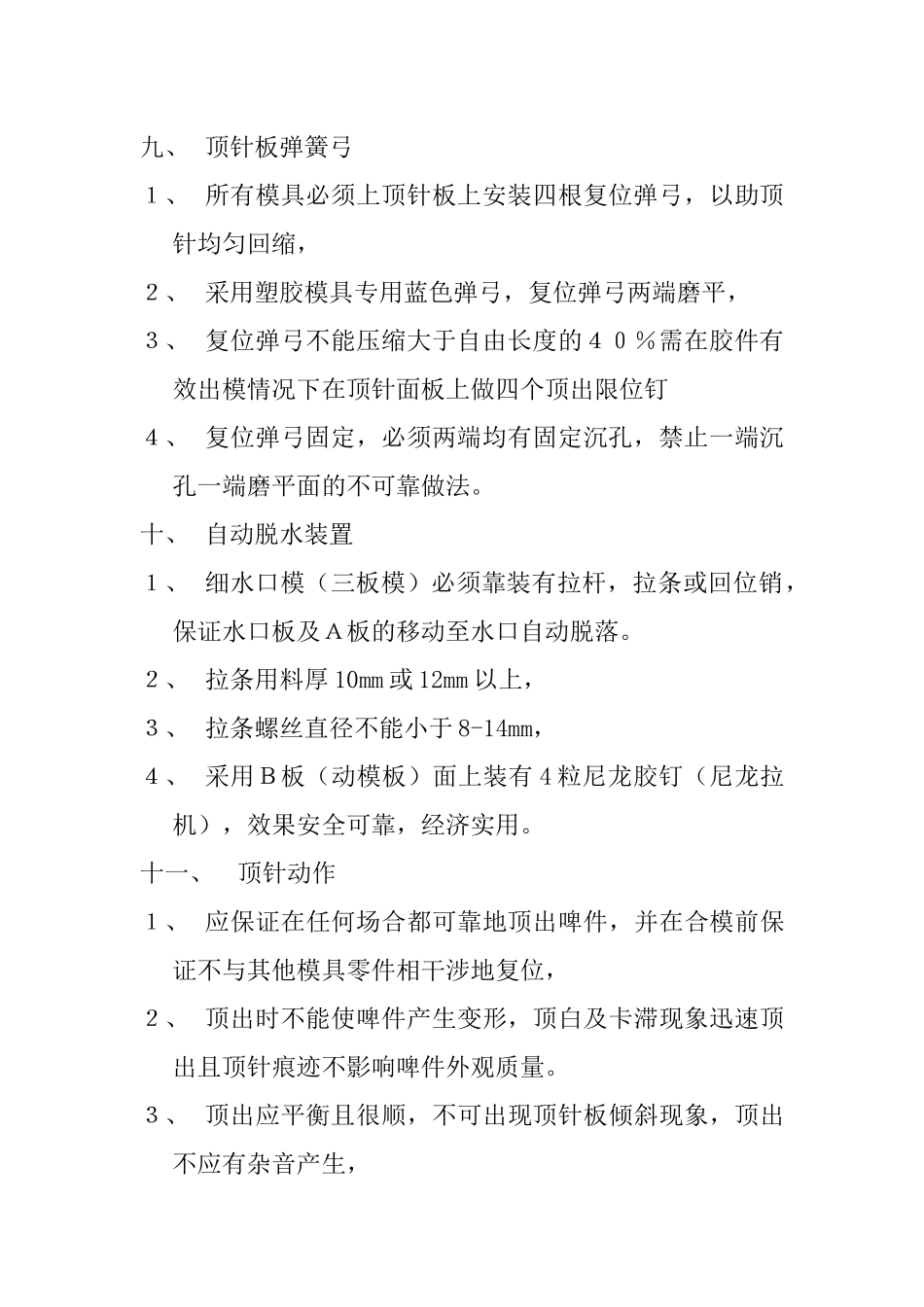 九、 顶针板弹簧弓

１、 所有模具必须上顶针板上安装四根复位弹弓，以助顶针均匀回缩，

２、 采用塑胶模具专用蓝色弹弓，复位弹弓两端磨平，

３、 复位弹弓不能压缩大于自由长度的４０％需在胶件有效出模情况下在顶针面板上做四个顶出限位钉

4、 复位弹弓固定，必须两端均有固定沉孔，禁止一端沉孔一端磨平面的不可靠做法。

十、 自动脱水装置

１、 细水口模（三板模）必须靠装有拉杆，拉条或回位销，保证水口板及Ａ板的移动至水口自动脱落。

２、 拉条用料厚 10mm 或 12mm 以上，

３、 拉条螺丝直径不能小于 8-14mm，

４、 采用Ｂ板（动模板）面上装有 4 粒尼龙胶钉（尼龙拉机），效果安全可靠，经济实用。

十一、 顶针动作

１、 应保证在任何场合都可靠地顶出啤件，并在合模前保证不与其他模具零件相干涉地复位，

２、 顶出时不能使啤件产生变形，顶白及卡滞现象迅速顶出且顶针痕迹不影响啤件外观质量。

３、 顶出应平衡且很顺，不可出现顶针板倾斜现象，顶出不应有杂音产生，